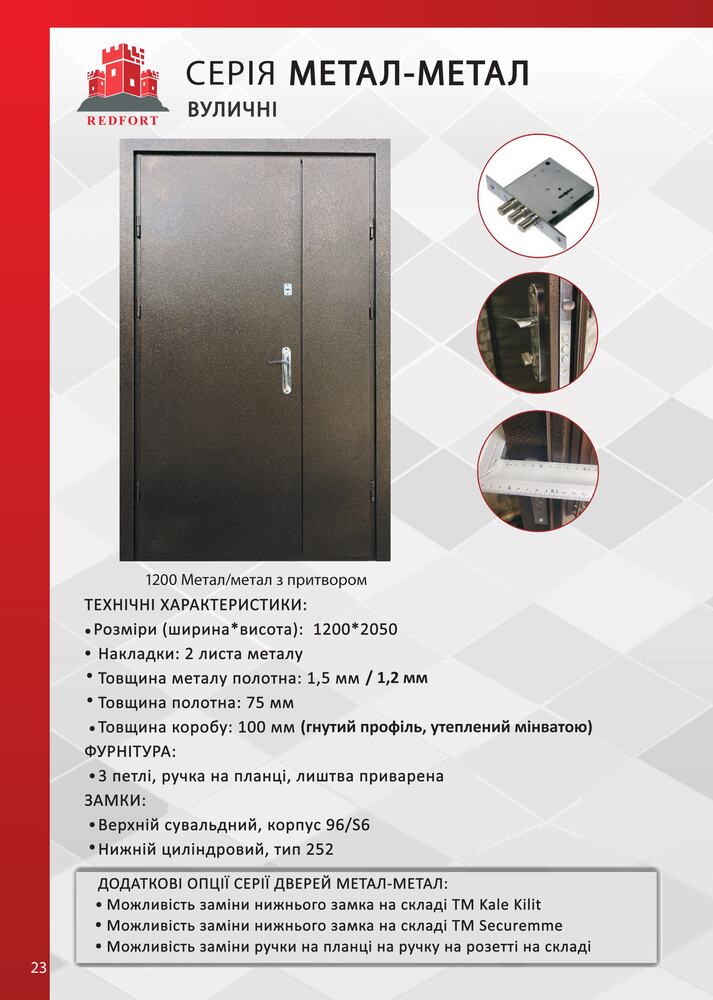 REDFORT

СЕРІЯ МЕТАЛ-МЕТАЛ
ВУЛИЧНІ

1200 Метал/метал з притвором

ТЕХНІЧНІ ХАРАКТЕРИСТИКИ:
• Розміри (ширина*висота): 1200*2050
• Накладки: 2 листа металу
• Товщина металу полотна: 1,5 мм / 1,2 мм
• Товщина полотна: 75 мм
• Товщина коробу: 100 мм (гнутий профіль, утеплений мінватою)
ФУРНІТУРА:
• 3 петлі, ручка на планці, лиштва приварена
ЗАМКИ:
• Верхній сувальдний, корпус 96/S6
• Нижній циліндровий, тип 252

ДОДАТКОВІ ОПЦІЇ СЕРІЇ ДВЕРЕЙ МЕТАЛ-МЕТАЛ:
• Можливість заміни нижнього замка на складі ТМ Kale Kilit
• Можливість заміни нижнього замка на складі ТМ Securemme
• Можливість заміни ручки на планці на ручку на розетті на складі

23